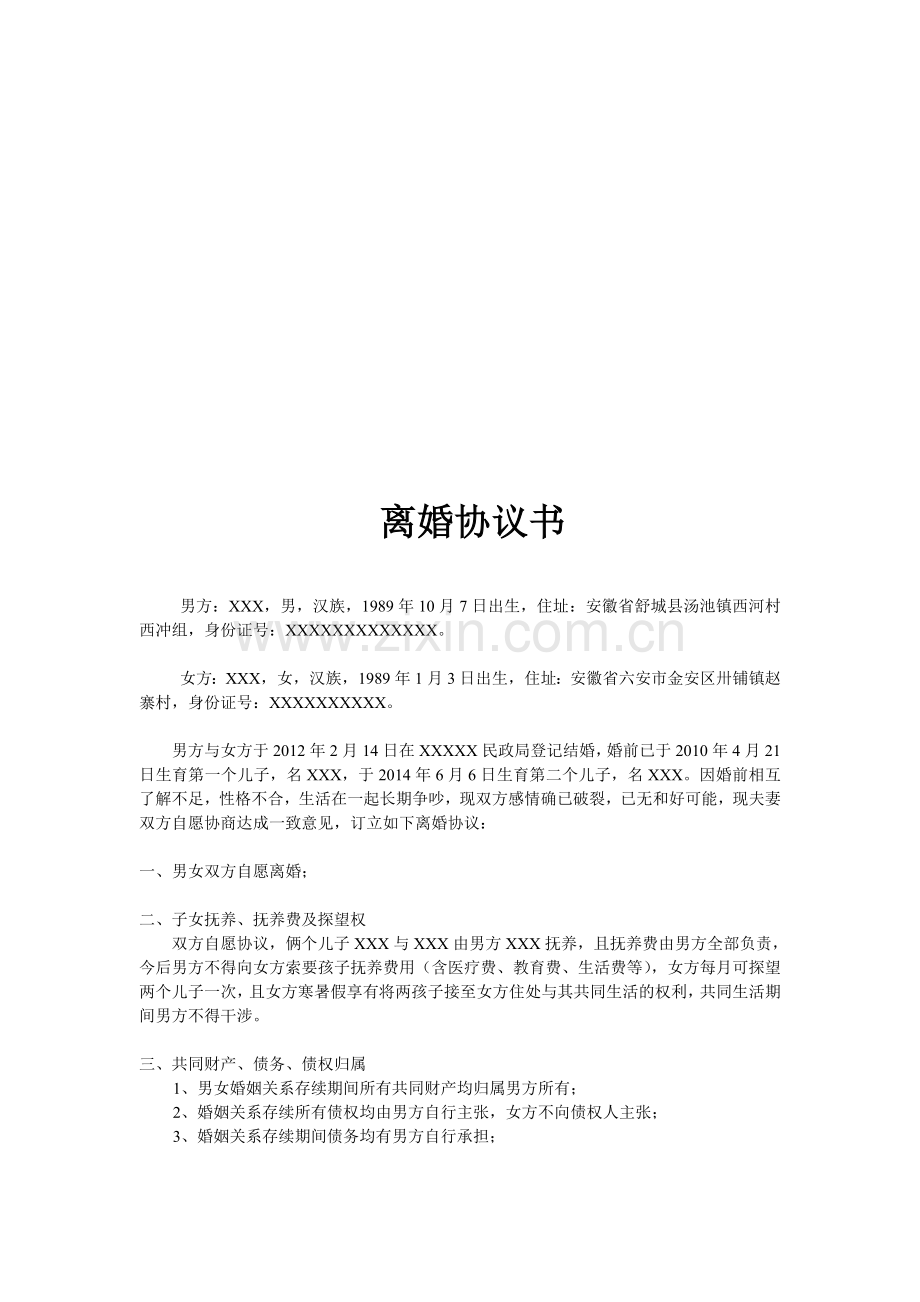 离婚协议书

男方：XXX，男，汉族，1989年10月7日出生，住址：安徽省舒城县汤池镇西河村西冲组，身份证号：XXXXXXXXXXXXX。

女方：XXX，女，汉族，1989年1月3日出生，住址：安徽省六安市金安区卅铺镇赵寨村，身份证号：XXXXXXXXXX。

男方与女方于2012年2月14日在XXXXX民政局登记结婚，婚前已于2010年4月21日生育第一个儿子，名XXX，于2014年6月6日生育第二个儿子，名XXX。因婚前相互了解不足，性格不合，生活在一起长期争吵，现双方感情确已破裂，已无和好可能，现夫妻双方自愿协商达成一致意见，订立如下离婚协议：

一、男女双方自愿离婚；

二、子女抚养、抚养费及探望权

双方自愿协议，俩个儿子XXX与XXX由男方XXX抚养，且抚养费由男方全部负责，今后男方不得向女方索要孩子抚养费用（含医疗费、教育费、生活费等），女方每月可探望两个儿子一次，且女方寒暑假享有将两孩子接至女方住处与其共同生活的权利，共同生活期间男方不得干涉。

三、共同财产、债务、债权归属

1、男女婚姻关系存续期间所有共同财产均归属男方所有；

2、婚姻关系存续所有债权均由男方自行主张，女方不向债权人主张；

3、婚姻关系存续期间债务均有男方自行承担；

www.zixin.com.cn